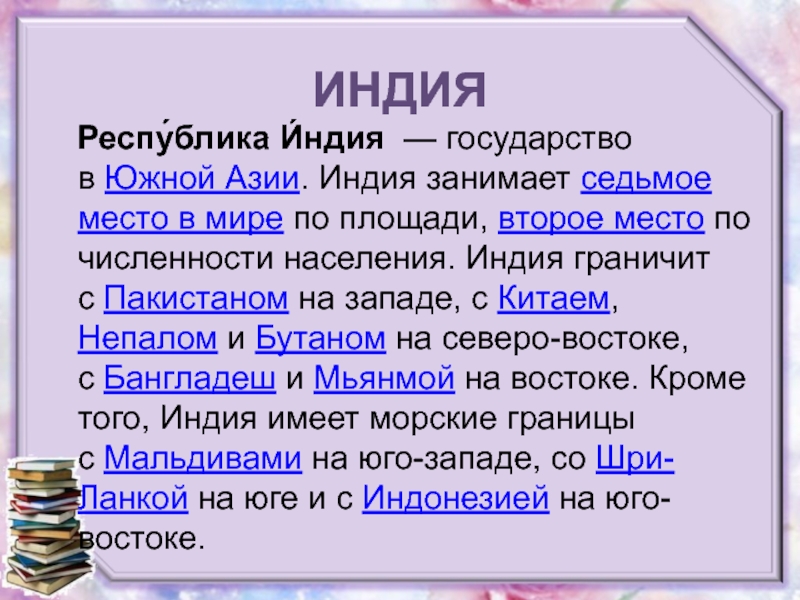 ИНДИЯ

Респу́блика И́ндия — государство в Южной Азии. Индия занимает седьмое место в мире по площади, второе место по численности населения. Индия граничит с Пакистаном на западе, с Китаем, Непалом и Бутаном на северо-востоке, с Бангладеш и Мьянмой на востоке. Кроме того, Индия имеет морские границы с Мальдивами на юго-западе, со Шри-Ланкой на юге и с Индонезией на юго-востоке.